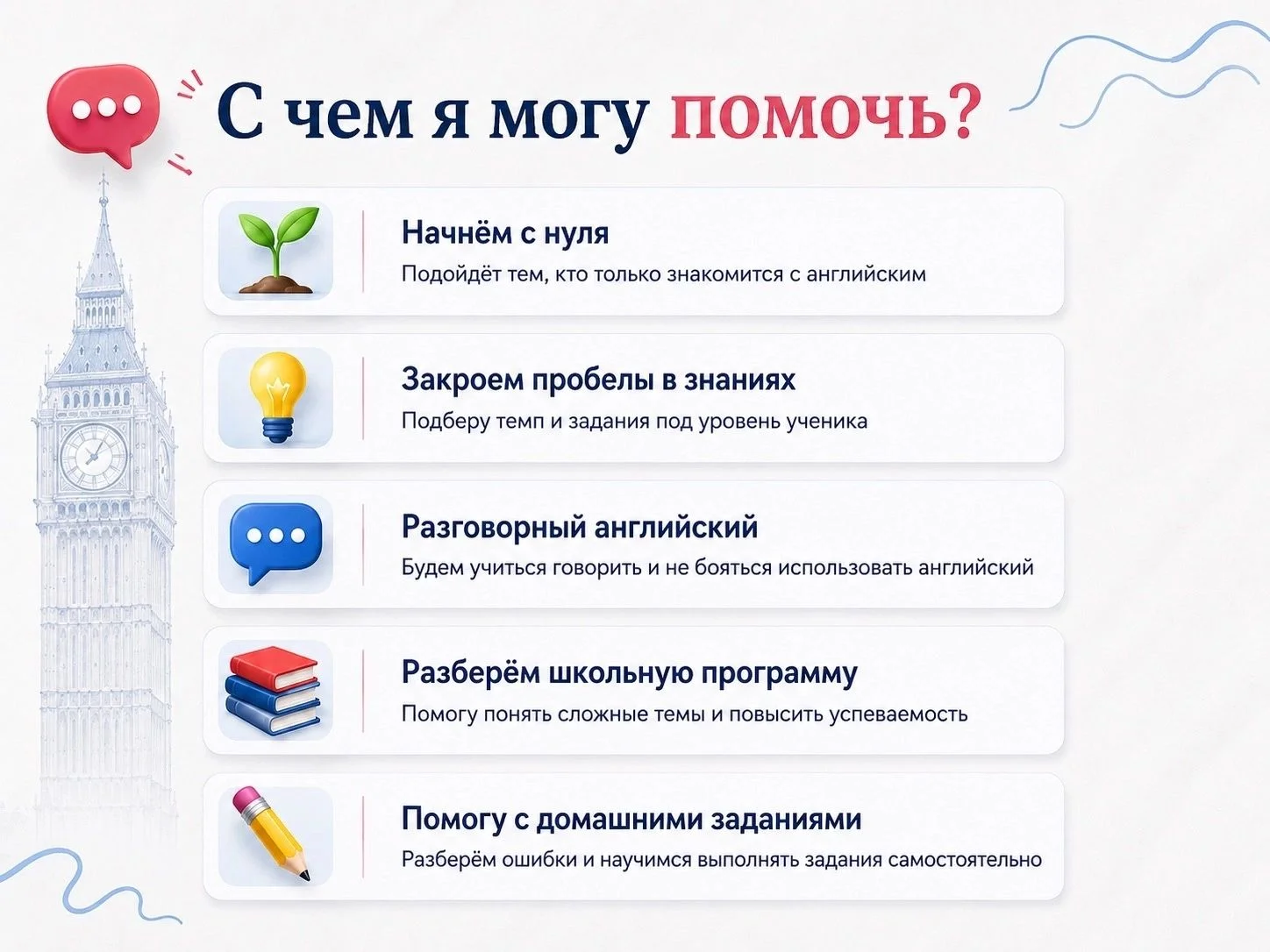 С чем я могу помочь?

Начнём с нуля
Подойдёт тем, кто только знакомится с английским

Закроем пробелы в знаниях
Подберу темп и задания под уровень ученика

Разговорный английский
Будем учиться говорить и не бояться использовать английский

Разберём школьную программу
Помогу понять сложные темы и повысить успеваемость

Помогу с домашними заданиями
Разберём ошибки и научимся выполнять задания самостоятельно